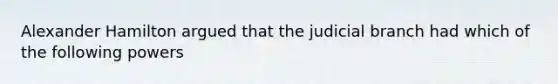 Alexander Hamilton argued that the judicial branch had which of the following powers